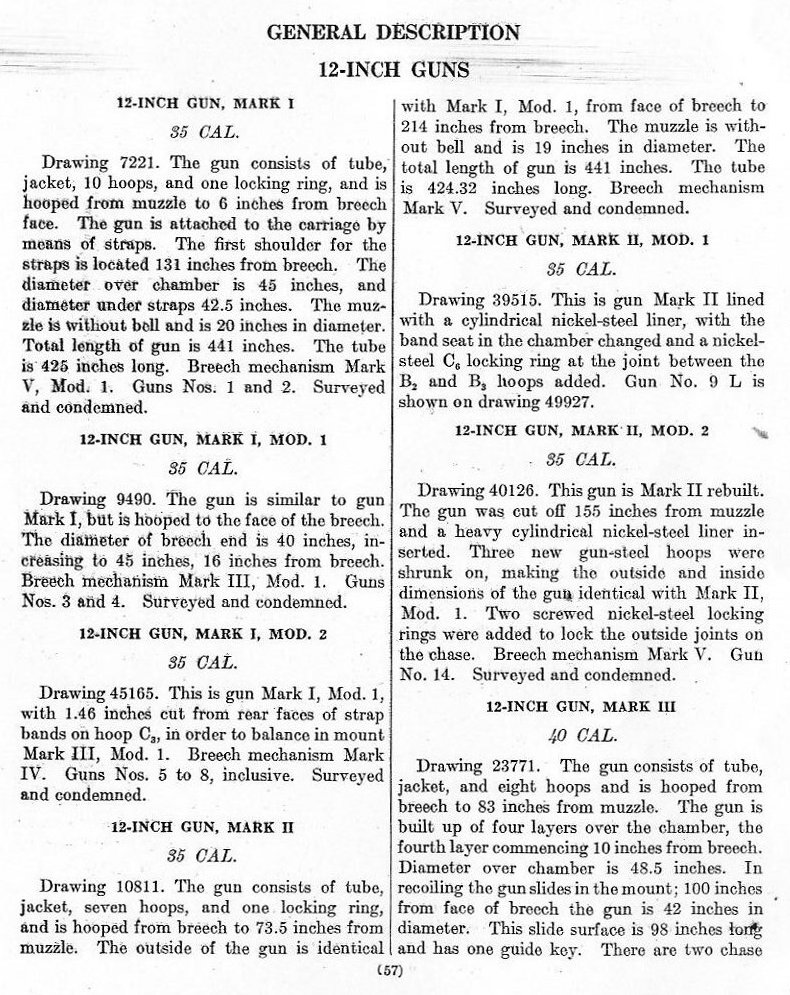 GENERAL DESCRIPTION

12-INCH GUNS

12-INCH GUN, MARK I

35 CAL.

Drawing 7221. The gun consists of tube, jacket, 10 hoops, and one locking ring, and is hooped from muzzle to 6 inches from breech face. The gun is attached to the carriage by means of straps. The first shoulder for the straps is located 131 inches from breech. The diameter over chamber is 45 inches, and diameter under straps 42.5 inches. The muzzle is without bell and is 20 inches in diameter. Total length of gun is 441 inches. The tube is 425 inches long. Breech mechanism Mark V, Mod. 1. Guns Nos. 1 and 2. Surveyed and condemned.

12-INCH GUN, MARK I, MOD. 1

35 CAL.

Drawing 9490. The gun is similar to gun Mark I, but is hooped to the face of the breech. The diameter of breech end is 40 inches, increasing to 45 inches, 16 inches from breech. Breech mechanism Mark III, Mod. 1. Guns Nos. 3 and 4. Surveyed and condemned.

12-INCH GUN, MARK I, MOD. 2

35 CAL.

Drawing 45165. This is gun Mark I, Mod. 1, with 1.46 inches cut from rear faces of strap bands on hoop $C_3$, in order to balance in mount Mark III, Mod. 1. Breech mechanism Mark IV. Guns Nos. 5 to 8, inclusive. Surveyed and condemned.

12-INCH GUN, MARK II

35 CAL.

Drawing 10811. The gun consists of tube, jacket, seven hoops, and one locking ring, and is hooped from breech to 73.5 inches from muzzle. The outside of the gun is identical with Mark I, Mod. 1, from face of breech to 214 inches from breech. The muzzle is without bell and is 19 inches in diameter. The total length of gun is 441 inches. The tube is 424.32 inches long. Breech mechanism Mark V. Surveyed and condemned.

12-INCH GUN, MARK II, MOD. 1

35 CAL.

Drawing 39515. This is gun Mark II lined with a cylindrical nickel-steel liner, with the band seat in the chamber changed and a nickel-steel $C_6$ locking ring at the joint between the $B_2$ and $B_3$ hoops added. Gun No. 9 L is shown on drawing 49927.

12-INCH GUN, MARK II, MOD. 2

35 CAL.

Drawing 40126. This gun is Mark II rebuilt. The gun was cut off 155 inches from muzzle and a heavy cylindrical nickel-steel liner inserted. Three new gun-steel hoops were shrunk on, making the outside and inside dimensions of the gun identical with Mark II, Mod. 1. Two screwed nickel-steel locking rings were added to lock the outside joints on the chase. Breech mechanism Mark V. Gun No. 14. Surveyed and condemned.

12-INCH GUN, MARK III

40 CAL.

Drawing 23771. The gun consists of tube, jacket, and eight hoops and is hooped from breech to 83 inches from muzzle. The gun is built up of four layers over the chamber, the fourth layer commencing 10 inches from breech. Diameter over chamber is 48.5 inches. In recoiling the gun slides in the mount; 100 inches from face of breech the gun is 42 inches in diameter. This slide surface is 98 inches long and has one guide key. There are two chase

(57)